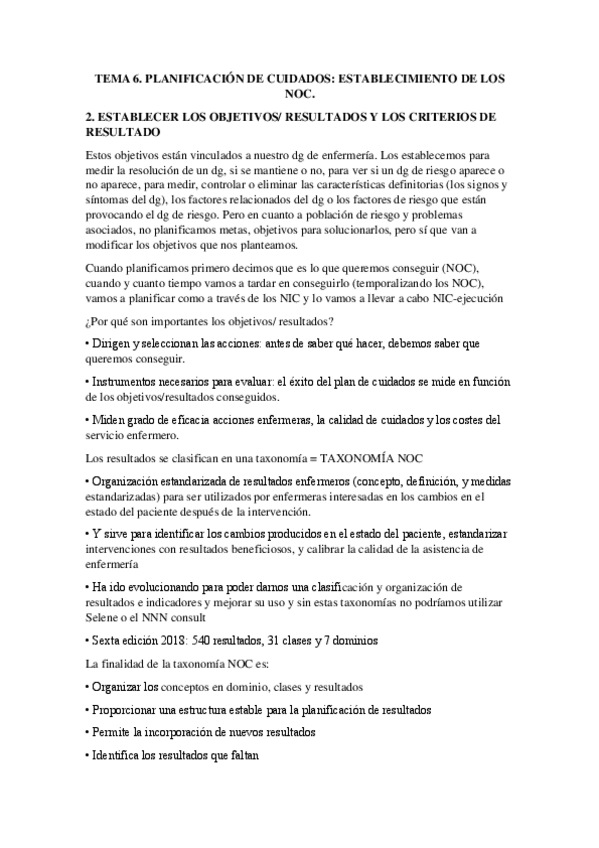 TEMA 6. PLANIFICACIÓN DE CUIDADOS: ESTABLECIMIENTO DE LOS NOC.

2. ESTABLECER LOS OBJETIVOS/ RESULTADOS Y LOS CRITERIOS DE RESULTADO

Estos objetivos están vinculados a nuestro dg de enfermería. Los establecemos para medir la resolución de un dg, si se mantiene o no, para ver si un dg de riesgo aparece o no aparece, para medir, controlar o eliminar las características definitorias (los signos y síntomas del dg), los factores relacionados del dg o los factores de riesgo que están provocando el dg de riesgo. Pero en cuanto a población de riesgo y problemas asociados, no planificamos metas, objetivos para solucionarlos, pero sí que van a modificar los objetivos que nos planteamos.

Cuando planificamos primero decimos que es lo que queremos conseguir (NOC), cuando y cuanto tiempo vamos a tardar en conseguirlo (temporalizando los NOC), vamos a planificar como a través de los NIC y lo vamos a llevar a cabo NIC-ejecución

¿Por qué son importantes los objetivos/ resultados?

• Dirigen y seleccionan las acciones: antes de saber qué hacer, debemos saber que queremos conseguir.

• Instrumentos necesarios para evaluar: el éxito del plan de cuidados se mide en función de los objetivos/resultados conseguidos.

• Miden grado de eficacia acciones enfermeras, la calidad de cuidados y los costes del servicio enfermero.

Los resultados se clasifican en una taxonomía = TAXONOMÍA NOC

• Organización estandarizada de resultados enfermeros (concepto, definición, y medidas estandarizadas) para ser utilizados por enfermeras interesadas en los cambios en el estado del paciente después de la intervención.

• Y sirve para identificar los cambios producidos en el estado del paciente, estandarizar intervenciones con resultados beneficiosos, y calibrar la calidad de la asistencia de enfermería

• Ha ido evolucionando para poder darnos una clasificación y organización de resultados e indicadores y mejorar su uso y sin estas taxonomías no podríamos utilizar Selene o el NNN consult

• Sexta edición 2018: 540 resultados, 31 clases y 7 dominios

La finalidad de la taxonomía NOC es:

• Organizar los conceptos en dominio, clases y resultados

• Proporcionar una estructura estable para la planificación de resultados

• Permite la incorporación de nuevos resultados

• Identifica los resultados que faltan